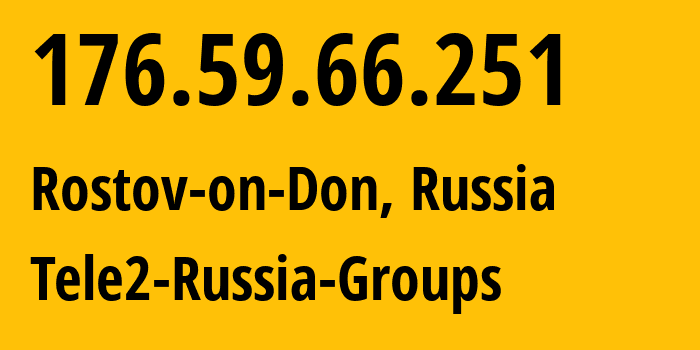 176.59.66.251

Rostov-on-Don, Russia

Tele2-Russia-Groups